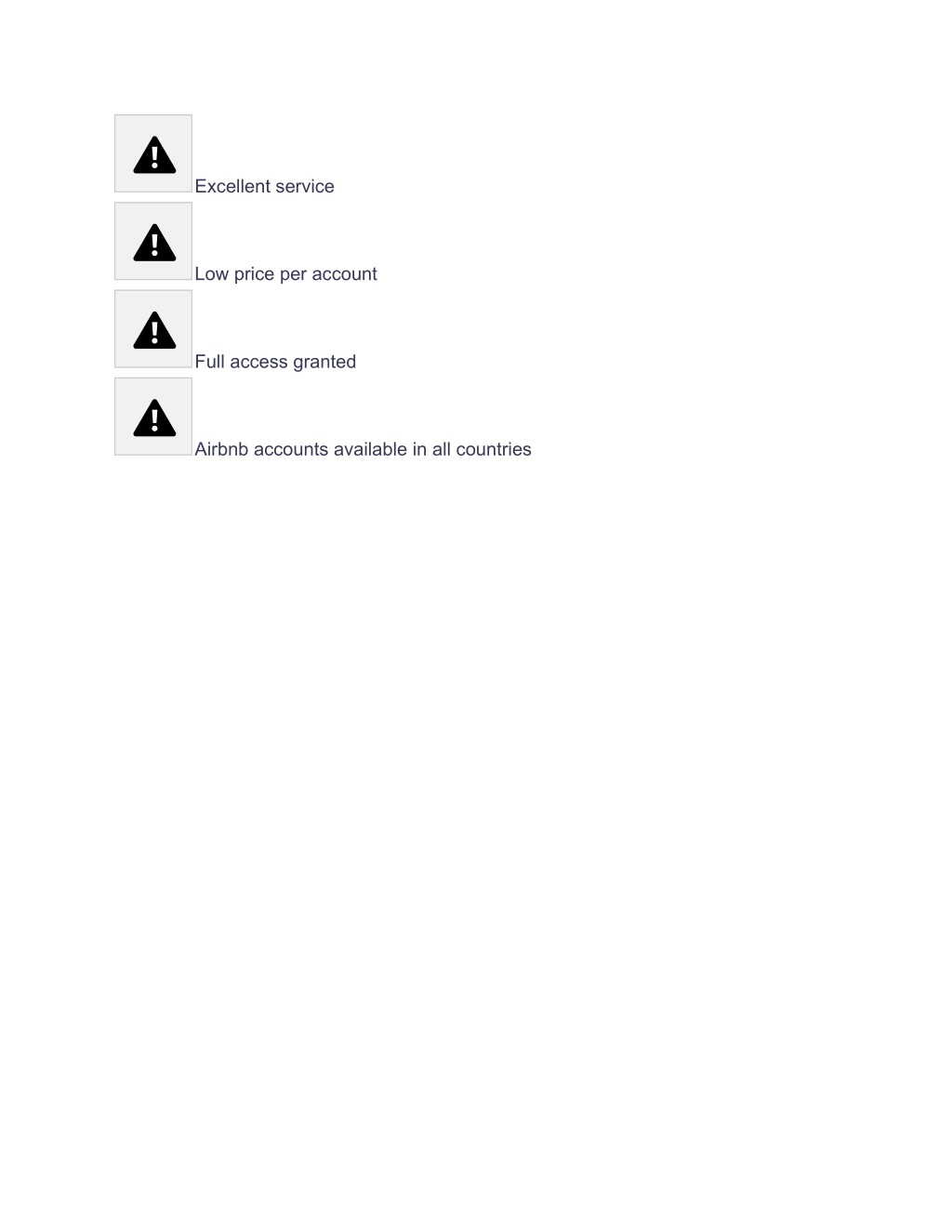 Excellent service

Low price per account

Full access granted

Airbnb accounts available in all countries